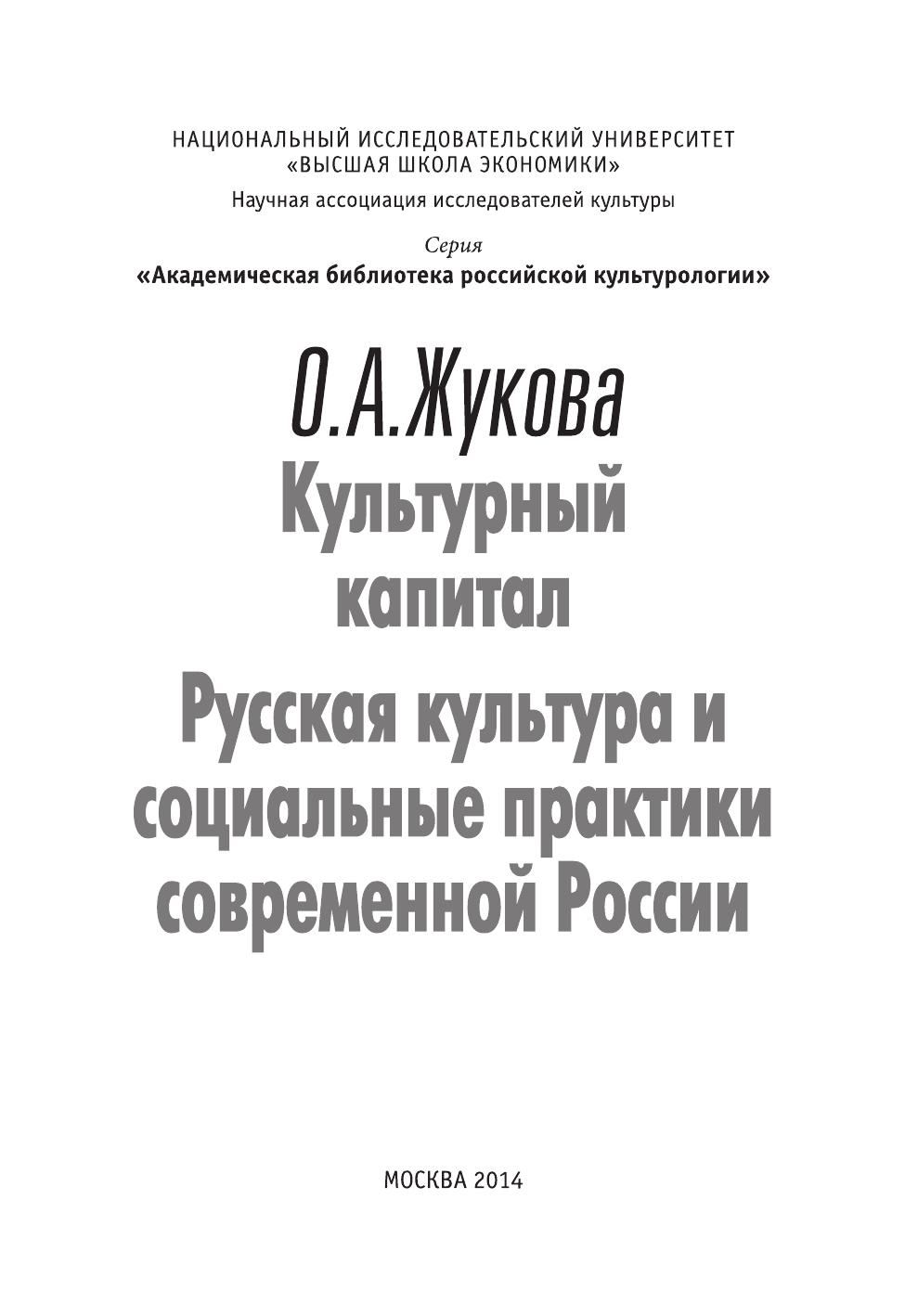 НАЦИОНАЛЬНЫЙ ИССЛЕДОВАТЕЛЬСКИЙ УНИВЕРСИТЕТ
«ВЫСШАЯ ШКОЛА ЭКОНОМИКИ»
Научная ассоциация исследователей культуры

Серия
«Академическая библиотека российской культурологии»

О.А.Жукова
Культурный капитал
Русская культура и социальные практики современной России

МОСКВА 2014